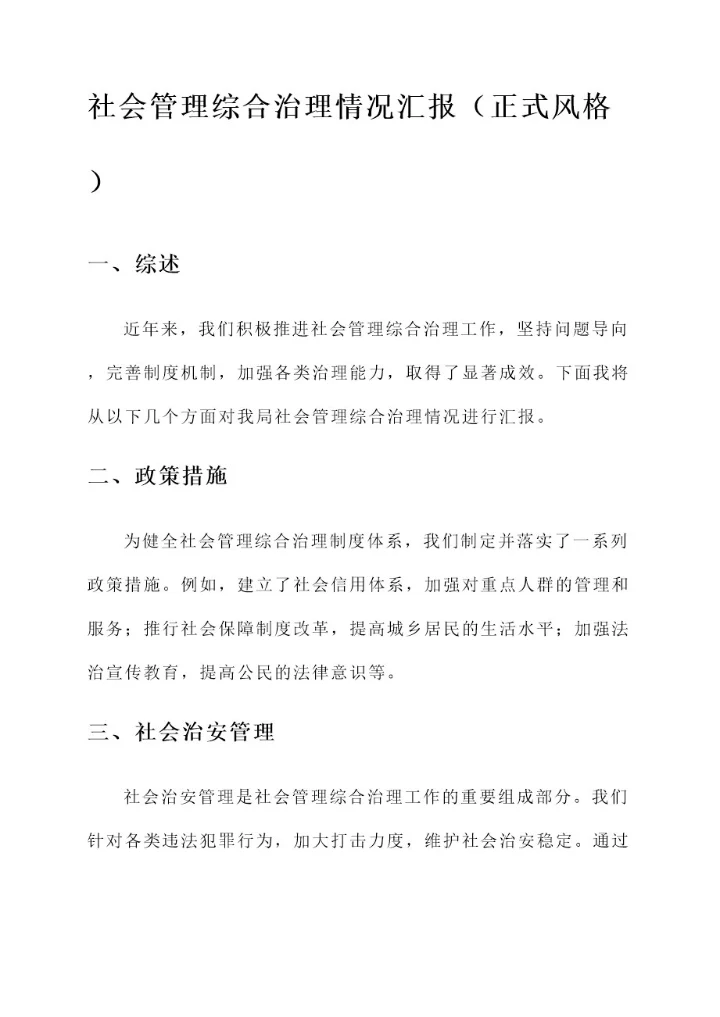 社会管理综合治理情况汇报（正式风格）

一、综述

近年来，我们积极推进社会管理综合治理工作，坚持问题导向，完善制度机制，加强各类治理能力，取得了显著成效。下面我将从以下几个方面对我局社会管理综合治理情况进行汇报。

二、政策措施

为健全社会管理综合治理制度体系，我们制定并落实了一系列政策措施。例如，建立了社会信用体系，加强对重点人群的管理和服务；推行社会保障制度改革，提高城乡居民的生活水平；加强法治宣传教育，提高公民的法律意识等。

三、社会治安管理

社会治安管理是社会管理综合治理工作的重要组成部分。我们针对各类违法犯罪行为，加大打击力度，维护社会治安稳定。通过